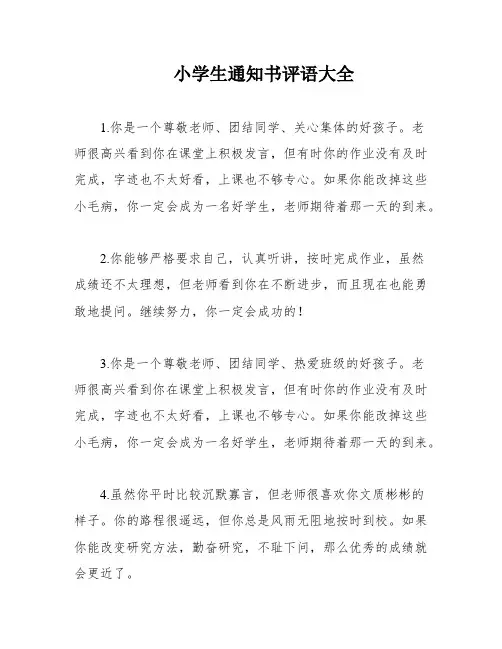 小学生通知书评语大全

1.你是一个尊敬老师、团结同学、关心集体的好孩子。老师很高兴看到你在课堂上积极发言，但有时你的作业没有及时完成，字迹也不太好看，上课也不够专心。如果你能改掉这些小毛病，你一定会成为一名好学生，老师期待着那一天的到来。

2.你能够严格要求自己，认真听讲，按时完成作业，虽然成绩还不太理想，但老师看到你在不断进步，而且现在也能勇敢地提问。继续努力，你一定会成功的！

3.你是一个尊敬老师、团结同学、热爱班级的好孩子。老师很高兴看到你在课堂上积极发言，但有时你的作业没有及时完成，字迹也不太好看，上课也不够专心。如果你能改掉这些小毛病，你一定会成为一名好学生，老师期待着那一天的到来。

4.虽然你平时比较沉默寡言，但老师很喜欢你文质彬彬的样子。你的路程很遥远，但你总是风雨无阻地按时到校。如果你能改变研究方法，勤奋研究，不耻下问，那么优秀的成绩就会更近了。